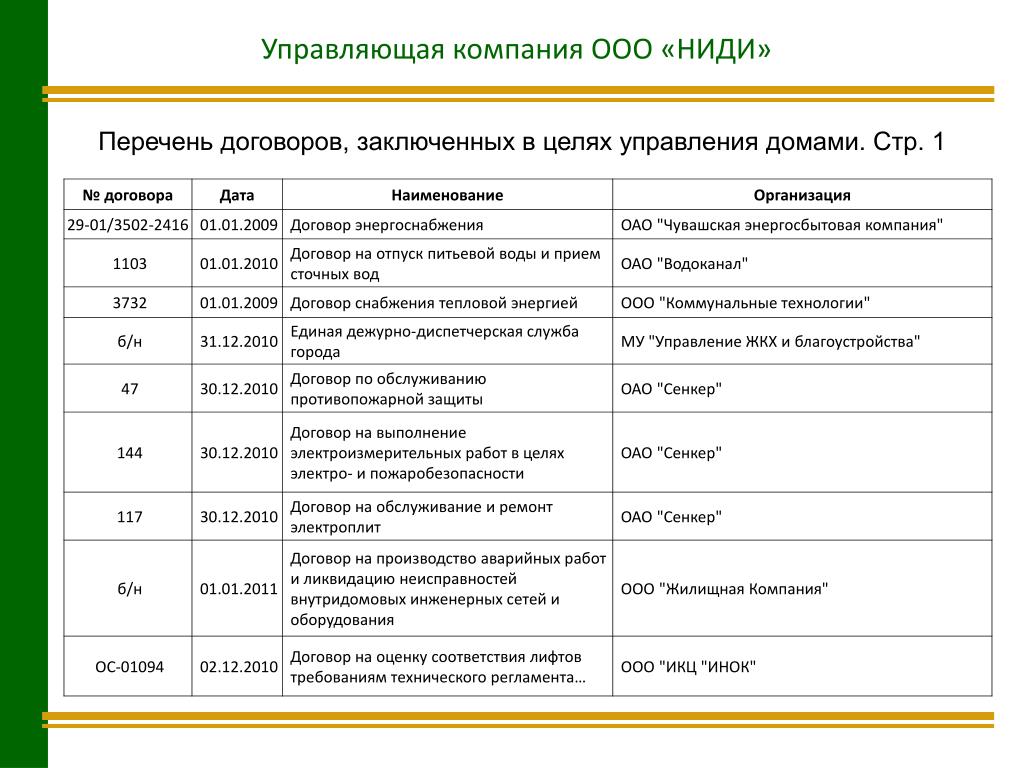 Управляющая компания ООО «НИДИ»

Перечень договоров, заключенных в целях управления домами. Стр. 1

| № договора | Дата | Наименование | Организация |
|---|---|---|---|
| 29-01/3502-2416 | 01.01.2009 | Договор энергоснабжения | ОАО "Чувашская энергосбытовая компания" |
| 1103 | 01.01.2010 | Договор на отпуск питьевой воды и прием сточных вод | ОАО "Водоканал" |
| 3732 | 01.01.2009 | Договор снабжения тепловой энергией | ООО "Коммунальные технологии" |
| б/н | 31.12.2010 | Единая дежурно-диспетчерская служба города | МУ "Управление ЖКХ и благоустройства" |
| 47 | 30.12.2010 | Договор по обслуживанию противопожарной защиты | ОАО "Сенкер" |
| 144 | 30.12.2010 | Договор на выполнение электроизмерительных работ в целях электро- и пожаробезопасности | ОАО "Сенкер" |
| 117 | 30.12.2010 | Договор на обслуживание и ремонт электроплит | ОАО "Сенкер" |
| б/н | 01.01.2011 | Договор на производство аварийных работ и ликвидацию неисправностей внутридомовых инженерных сетей и оборудования | ООО "Жилищная Компания" |
| ОС-01094 | 02.12.2010 | Договор на оценку соответствия лифтов требованиям технического регламента… | ООО "ИКЦ "ИНОК" |